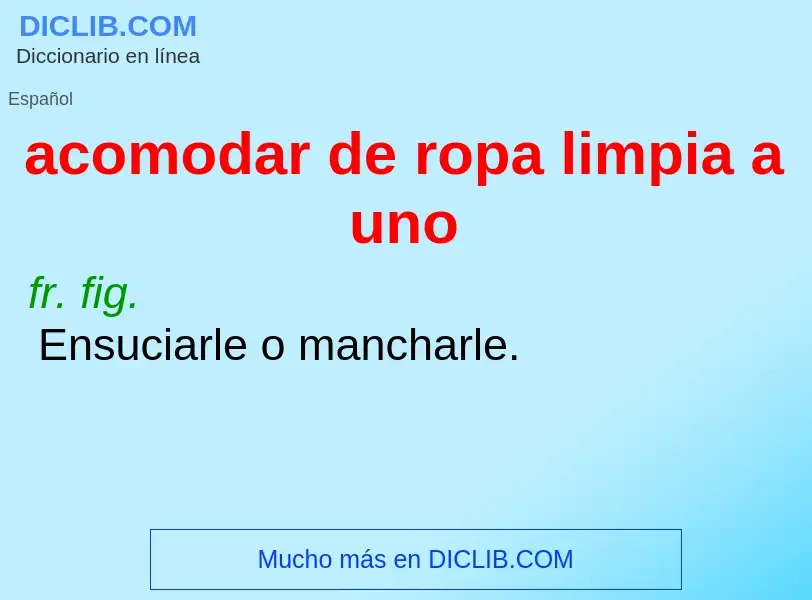 DICLIB.COM
Diccionario en línea

Español

acomodar de ropa limpia a uno

fr. fig.

Ensuciarle o mancharle.

Mucho más en DICLIB.COM